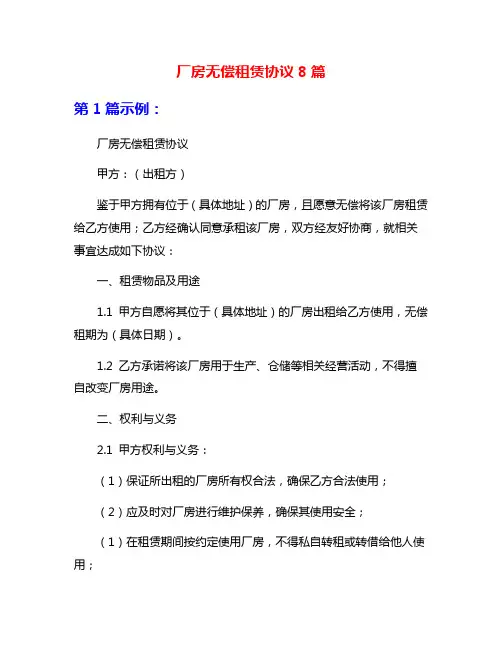 厂房无偿租赁协议 8 篇

第 1 篇示例：

厂房无偿租赁协议

甲方：（出租方）

鉴于甲方拥有位于（具体地址）的厂房，且愿意无偿将该厂房租赁给乙方使用；乙方经确认同意承租该厂房，双方经友好协商，就相关事宜达成如下协议：

一、租赁物品及用途

1.1 甲方自愿将其位于（具体地址）的厂房出租给乙方使用，无偿租期为（具体日期）。

1.2 乙方承诺将该厂房用于生产、仓储等相关经营活动，不得擅自改变厂房用途。

二、权利与义务

2.1 甲方权利与义务：

（1）保证所出租的厂房所有权合法，确保乙方合法使用；

（2）应及时对厂房进行维护保养，确保其使用安全；

（1）在租赁期间按约定使用厂房，不得私自转租或转借给他人使用；